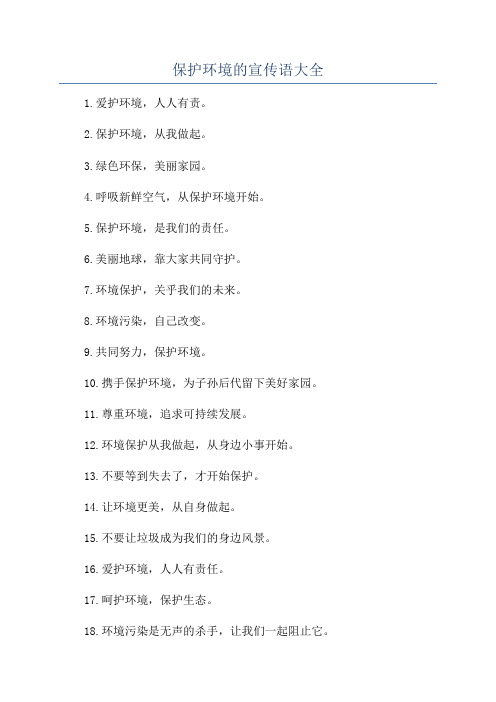 保护环境的宣传语大全

1. 爱护环境，人人有责。

2. 保护环境，从我做起。

3. 绿色环保，美丽家园。

4. 呼吸新鲜空气，从保护环境开始。

5. 保护环境，是我们的责任。

6. 美丽地球，靠大家共同守护。

7. 环境保护，关乎我们的未来。

8. 环境污染，自己改变。

9. 共同努力，保护环境。

10. 携手保护环境，为子孙后代留下美好家园。

11. 尊重环境，追求可持续发展。

12. 环境保护从我做起，从身边小事开始。

13. 不要等到失去了，才开始保护。

14. 让环境更美，从自身做起。

15. 不要让垃圾成为我们的身边风景。

16. 爱护环境，人人有责任。

17. 呵护环境，保护生态。

18. 环境污染是无声的杀手，让我们一起阻止它。